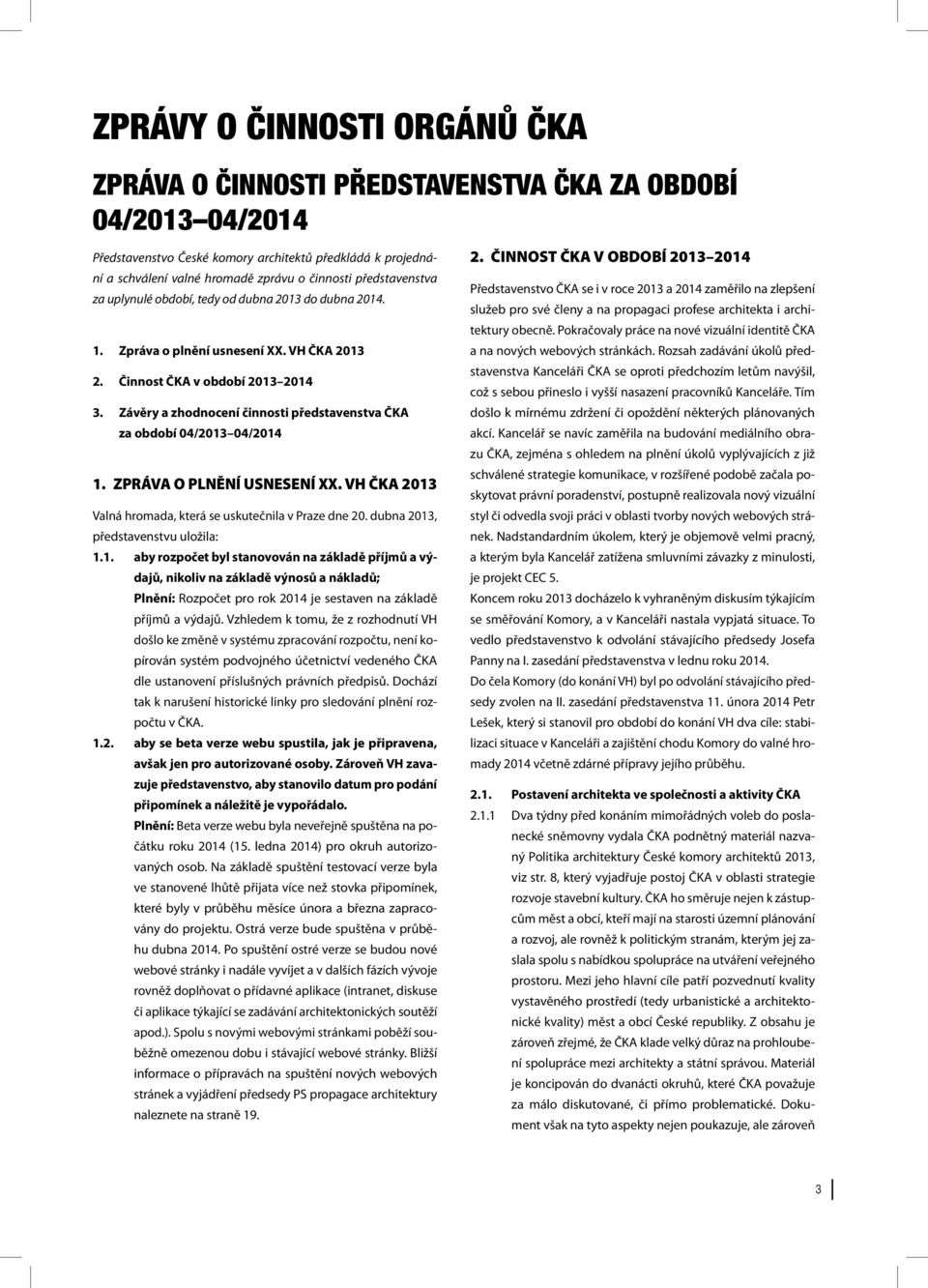 ZPRÁVY O ČINNOSTI ORGÁNŮ ČKA

ZPRÁVA O ČINNOSTI PŘEDSTAVENSTVA ČKA ZA OBDOBÍ 04/2013–04/2014

Představenstvo České komory architektů předkládá k projednání a schválení valné hromadě zprávu o činnosti představenstva za uplynulé období, tedy od dubna 2013 do dubna 2014.

1. Zpráva o plnění usnesení XX. VH ČKA 2013
2. Činnost ČKA v období 2013–2014
3. Závěry a zhodnocení činnosti představenstva ČKA za období 04/2013–04/2014

1. ZPRÁVA O PLNĚNÍ USNESENÍ XX. VH ČKA 2013

Valná hromada, která se uskutečnila v Praze dne 20. dubna 2013, představenstvu uložila:

1.1. aby rozpočet byl stanovován na základě příjmů a výdajů, nikoliv na základě výnosů a nákladů;
Plnění: Rozpočet pro rok 2014 je sestaven na základě příjmů a výdajů. Vzhledem k tomu, že z rozhodnutí VH došlo ke změně v systému zpracování rozpočtu, není kopírován systém podvojného účetnictví vedeného ČKA dle ustanovení příslušných právních předpisů. Dochází tak k narušení historické linky pro sledování plnění rozpočtu v ČKA.

1.2. aby se beta verze webu spustila, jak je připravena, avšak jen pro autorizované osoby. Zároveň VH zavazuje představenstvo, aby stanovilo datum pro podání připomínek a náležitě je vypořádalo.
Plnění: Beta verze webu byla neveřejně spuštěna na počátku roku 2014 (15. ledna 2014) pro okruh autorizovaných osob. Na základě spuštění testovací verze byla ve stanovené lhůtě přijata více než stovka připomínek, které byly v průběhu měsíce února a března zapracovány do projektu. Ostrá verze bude spuštěna v průběhu dubna 2014. Po spuštění ostré verze se budou nové webové stránky i nadále vyvíjet a v dalších fázích vývoje rovněž doplňovat o přídavné aplikace (intranet, diskuse či aplikace týkající se zadávání architektonických soutěží apod.). Spolu s novými webovými stránkami poběží souběžně omezenou dobu i stávající webové stránky. Bližší informace o přípravách na spuštění nových webových stránek a vyjádření předsedy PS propagace architektury naleznete na straně 19.

2. ČINNOST ČKA V OBDOBÍ 2013–2014

Představenstvo ČKA se i v roce 2013 a 2014 zaměřilo na zlepšení služeb pro své členy a na propagaci profese architekta i architektury obecně. Pokračovaly práce na nové vizuální identitě ČKA a na nových webových stránkách. Rozsah zadávání úkolů představenstva Kanceláři ČKA se oproti předchozím letům navýšil, což s sebou přineslo i vyšší nasazení pracovníků Kanceláře. Tím došlo k mírnému zdržení či opoždění některých plánovaných akcí. Kancelář se navíc zaměřila na budování mediálního obrazu ČKA, zejména s ohledem na plnění úkolů vyplývajících z již schválené strategie komunikace, v rozšířené podobě začala poskytovat právní poradenství, postupně realizovala nový vizuální styl či odvedla svoji práci v oblasti tvorby nových webových stránek. Nadstandardním úkolem, který je objemově velmi pracný, a kterým byla Kancelář zatížena smluvními závazky z minulosti, je projekt CEC 5.
Koncem roku 2013 docházelo k vyhraněným diskusím týkajícím se směřování Komory, a v Kanceláři nastala vypjatá situace. To vedlo představenstvo k odvolání stávajícího předsedy Josefa Panny na I. zasedání představenstva v lednu roku 2014.
Do čela Komory (do konání VH) byl po odvolání stávajícího předsedy zvolen na II. zasedání představenstva 11. února 2014 Petr Lešek, který si stanovil pro období do konání VH dva cíle: stabilizaci situace v Kanceláři a zajištění chodu Komory do valné hromady 2014 včetně zdárné přípravy jejího průběhu.

2.1. Postavení architekta ve společnosti a aktivity ČKA
2.1.1 Dva týdny před konáním mimořádných voleb do poslanecké sněmovny vydala ČKA podnětný materiál nazvaný Politika architektury České komory architektů 2013, viz str. 8, který vyjadřuje postoj ČKA v oblasti strategie rozvoje stavební kultury. ČKA ho směruje nejen k zástupcům měst a obcí, kteří mají na starosti územní plánování a rozvoj, ale rovněž k politickým stranám, kterým jej zaslala spolu s nabídkou spolupráce na utváření veřejného prostoru. Mezi jeho hlavní cíle patří pozvednutí kvality vystavěného prostředí (tedy urbanistické a architektonické kvality) měst a obcí České republiky. Z obsahu je zároveň zřejmé, že ČKA klade velký důraz na prohloubení spolupráce mezi architekty a státní správou. Materiál je koncipován do dvanácti okruhů, které ČKA považuje za málo diskutované, či přímo problematické. Dokument však na tyto aspekty nejen poukazuje, ale zároveň

3